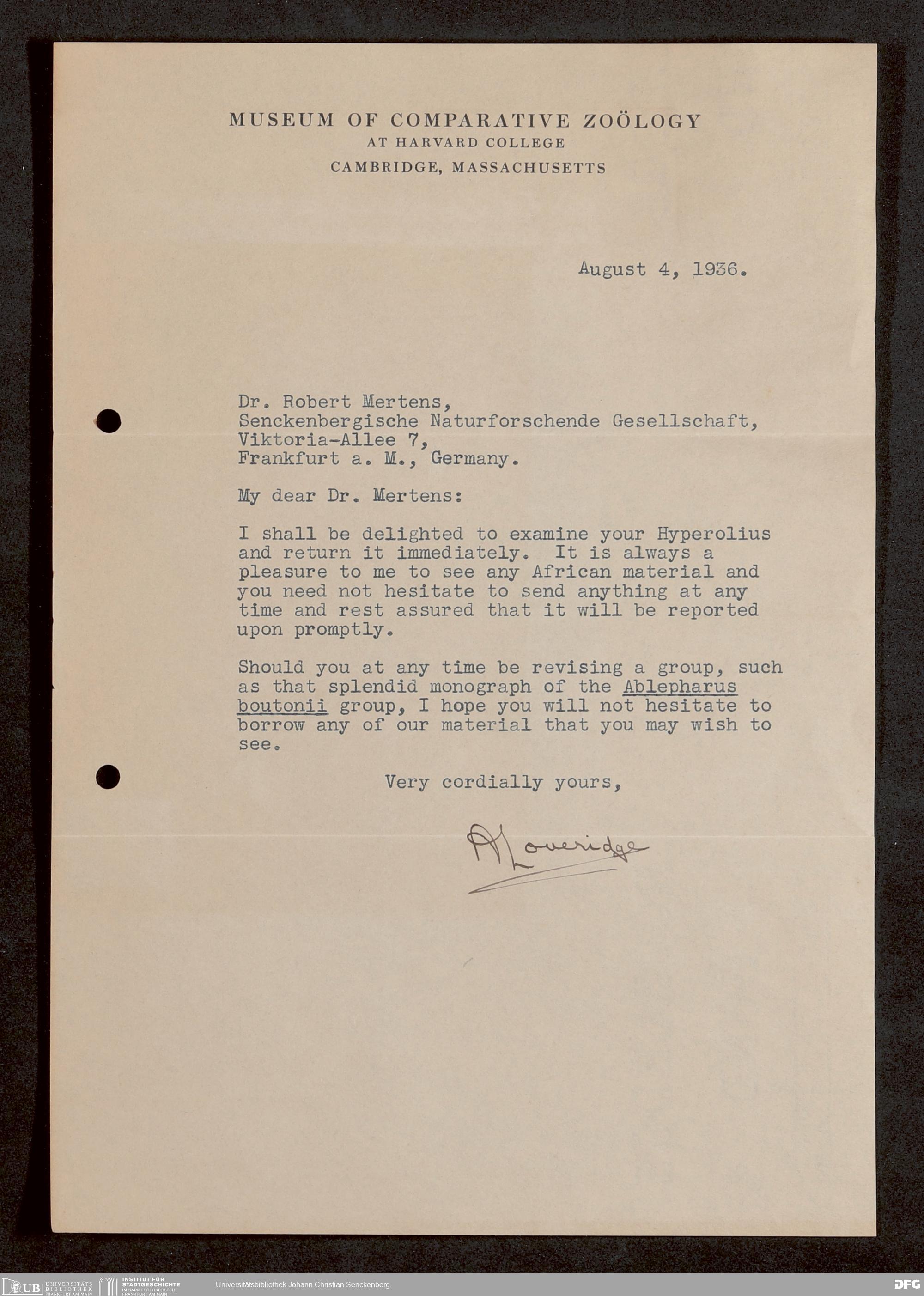 MUSEUM OF COMPARATIVE ZOÖLOGY
AT HARVARD COLLEGE
CAMBRIDGE, MASSACHUSETTS

August 4, 1936.

Dr. Robert Mertens,
Senckenbergische Naturforschende Gesellschaft,
Viktoria-Allee 7,
Frankfurt a. M., Germany.

My dear Dr. Mertens:

I shall be delighted to examine your Hyperolius and return it immediately. It is always a pleasure to me to see any African material and you need not hesitate to send anything at any time and rest assured that it will be reported upon promptly.

Should you at any time be revising a group, such as that splendid monograph of the Ablepharus boutonii group, I hope you will not hesitate to borrow any of our material that you may wish to see.

Very cordially yours,

A Loveridge

UB UNIVERSITÄTS BIBLIOTHEK FRANKFURT AM MAIN
INSTITUT FÜR STADTGESCHICHTE IM KARMELITERKLOSTER FRANKFURT AM MAIN
Universitätsbibliothek Johann Christian Senckenberg
DFG